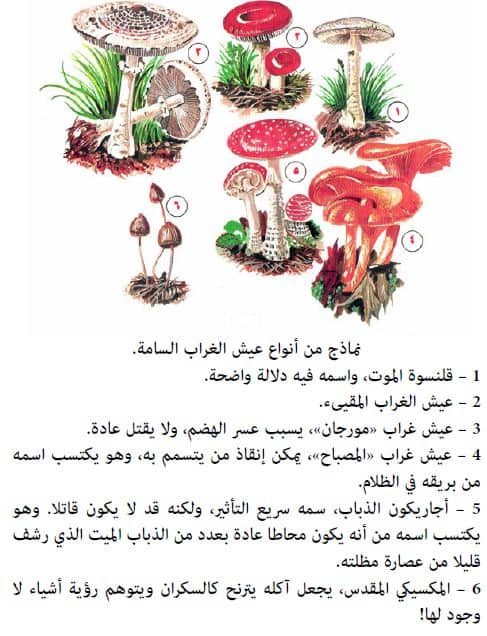 ٢

٣

١

٥

٦

٤

نماذج من أنواع عيش الغراب السامة.

1 - قلنسوة الموت، واسمه فيه دلالة واضحة.

2 - عيش الغراب المقيىء.

3 - عيش غراب «مورجان»، يسبب عسر الهضم، ولا يقتل عادة.

4 - عيش غراب «المصباح»، يمكن إنقاذ من يتسمم به، وهو يكتسب اسمه من بريقه في الظلام.

5 - أجاريكون الذباب، سمه سريع التأثير، ولكنه قد لا يكون قاتلا. وهو يكتسب اسمه من أنه يكون محاطا عادة بعدد من الذباب الميت الذي رشف قليلا من عصارة مظلته.

6 - المكسيكي المقدس، يجعل آكله يترنح كالسكران ويتوهم رؤية أشياء لا وجود لها!